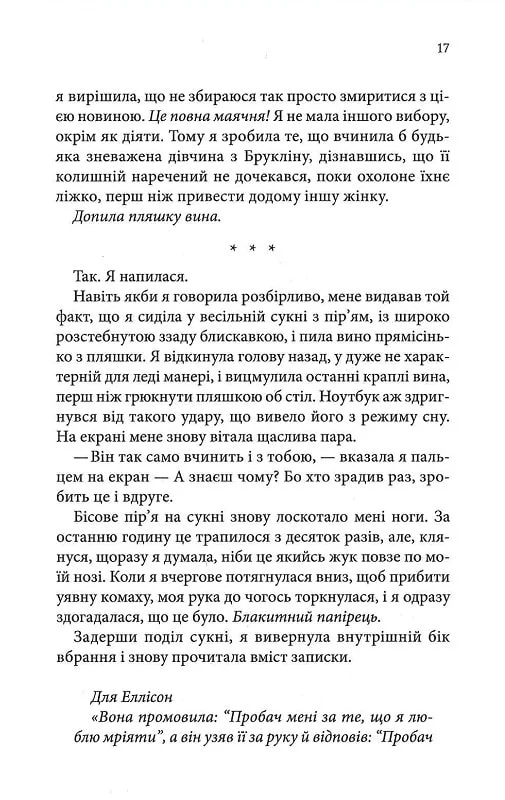 17

я вирішила, що не збираюся так просто змиритися з цією новиною. Це повна маячня! Я не мала іншого вибору, окрім як діяти. Тому я зробила те, що вчинила б будь-яка зневажена дівчина з Брукліну, дізнавшись, що її колишній наречений не дочекався, поки охолоне їхнє ліжко, перш ніж привести додому іншу жінку.

Допила пляшку вина.

* * *

Так. Я напилася.

Навіть якби я говорила розбірливо, мене видавав той факт, що я сиділа у весільній сукні з пір'ям, із широко розстебнутою ззаду блискавкою, і пила вино прямісінько з пляшки. Я відкинула голову назад, у дуже не характерній для леді манері, і вицмулила останні краплі вина, перш ніж грюкнути пляшкою об стіл. Ноутбук аж здригнувся від такого удару, що вивело його з режиму сну. На екрані мене знову вітала щаслива пара.

— Він так само вчинить і з тобою, — вказала я пальцем на екран — А знаєш чому? Бо хто зрадив раз, зробить це і вдруге.

Бісове пір'я на сукні знову лоскотало мені ноги. За останню годину це трапилося з десяток разів, але, клянуся, щоразу я думала, ніби це якийсь жук повзе по моїй нозі. Коли я вчергове потягнулася вниз, щоб прибити уявну комаху, моя рука до чогось торкнулася, і я одразу здогадалася, що це було. Блакитний папірець.

Задерши поділ сукні, я вивернула внутрішній бік вбрання і знову прочитала вміст записки.

Для Еллісон
«Вона промовила: "Пробач мені за те, що я люблю мріяти", а він узяв її за руку й відповів: "Пробач